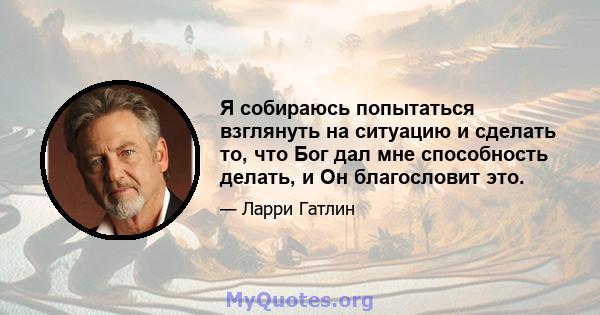 Я собираюсь попытаться взглянуть на ситуацию и сделать то, что Бог дал мне способность делать, и Он благословит это.

— Ларри Гатлин

MyQuotes.org